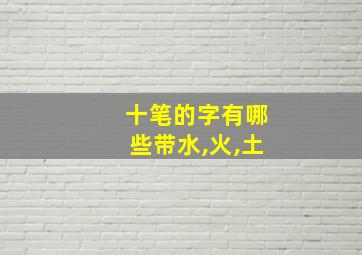 十笔的字有哪些带水,火,土